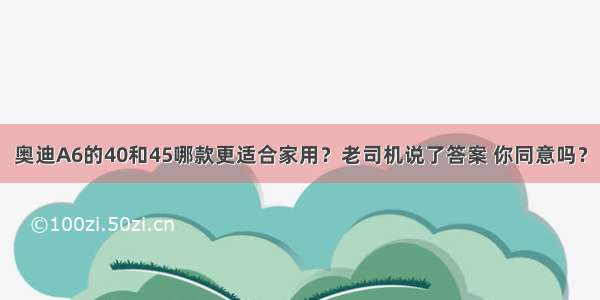 奥迪A6的40和45哪款更适合家用？老司机说了答案 你同意吗？

©100zi.50zi.cn